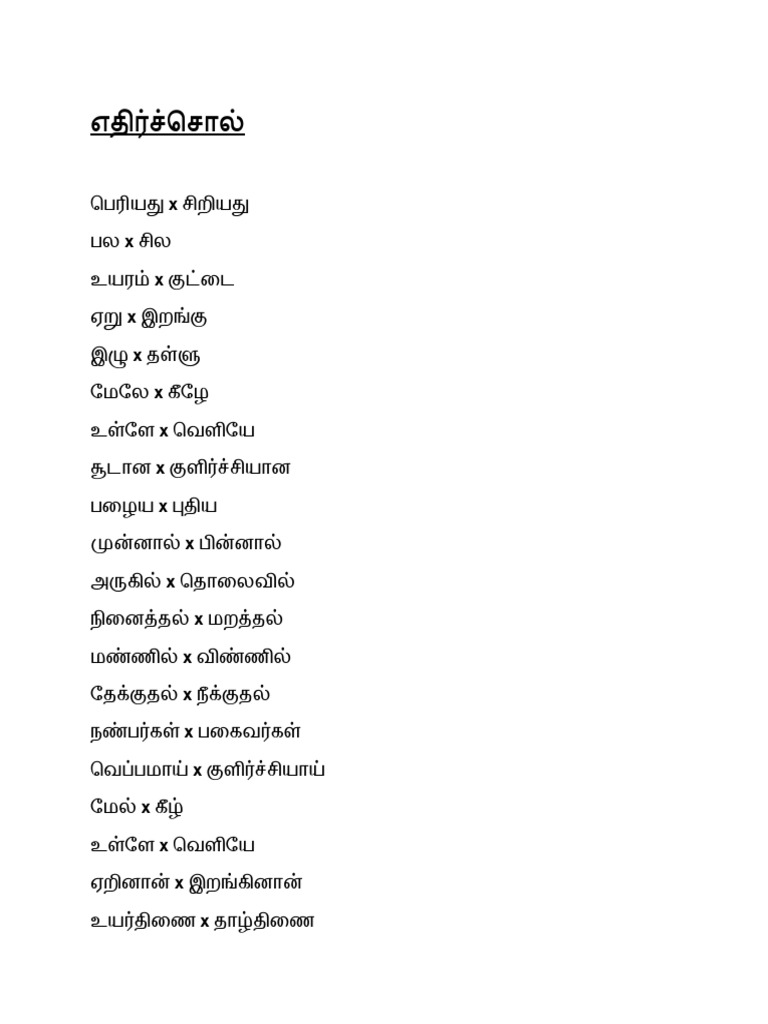 எதிர்ச்சொல்

பெரியது x சிறியது

பல x சில

உயரம் x குட்டை

ஏறு x இறங்கு

இழு x தள்ளு

மேலே x கீழே

உள்ளே x வெளியே

சூடான x குளிர்ச்சியான

பழைய x புதிய

முன்னால் x பின்னால்

அருகில் x தொலைவில்

நினைத்தல் x மறத்தல்

மண்ணில் x விண்ணில்

தேக்குதல் x நீக்குதல்

நண்பர்கள் x பகைவர்கள்

வெப்பமாய் x குளிர்ச்சியாய்

மேல் x கீழ்

உள்ளே x வெளியே

ஏறினான் x இறங்கினான்

உயர்திணை x தாழ்திணை